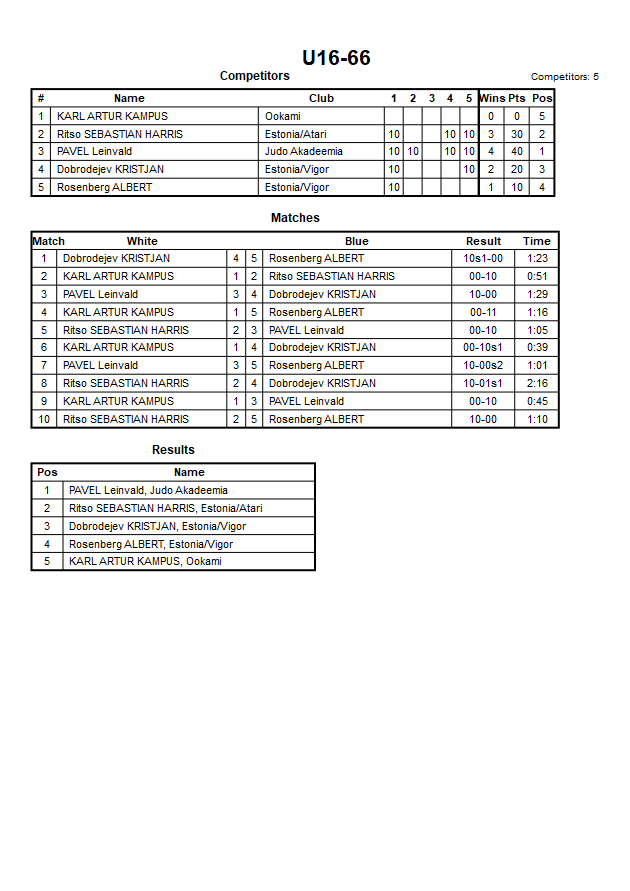 U16-66

Competitors

Competitors: 5

| # | Name | Club | 1 | 2 | 3 | 4 | 5 | Wins | Pts | Pos |
|---|---|---|---|---|---|---|---|---|---|---|
| 1 | KARL ARTUR KAMPUS | Ookami | | | | | | 0 | 0 | 5 |
| 2 | Ritso SEBASTIAN HARRIS | Estonia/Atari | 10 | | | 10 | 10 | 3 | 30 | 2 |
| 3 | PAVEL Leinvald | Judo Akadeemia | 10 | 10 | | 10 | 10 | 4 | 40 | 1 |
| 4 | Dobrodejev KRISTJAN | Estonia/Vigor | 10 | | | | 10 | 2 | 20 | 3 |
| 5 | Rosenberg ALBERT | Estonia/Vigor | 10 | | | | | 1 | 10 | 4 |

Matches

| Match | White | | | Blue | Result | Time |
|---|---|---|---|---|---|---|
| 1 | Dobrodejev KRISTJAN | 4 | 5 | Rosenberg ALBERT | 10s1-00 | 1:23 |
| 2 | KARL ARTUR KAMPUS | 1 | 2 | Ritso SEBASTIAN HARRIS | 00-10 | 0:51 |
| 3 | PAVEL Leinvald | 3 | 4 | Dobrodejev KRISTJAN | 10-00 | 1:29 |
| 4 | KARL ARTUR KAMPUS | 1 | 5 | Rosenberg ALBERT | 00-11 | 1:16 |
| 5 | Ritso SEBASTIAN HARRIS | 2 | 3 | PAVEL Leinvald | 00-10 | 1:05 |
| 6 | KARL ARTUR KAMPUS | 1 | 4 | Dobrodejev KRISTJAN | 00-10s1 | 0:39 |
| 7 | PAVEL Leinvald | 3 | 5 | Rosenberg ALBERT | 10-00s2 | 1:01 |
| 8 | Ritso SEBASTIAN HARRIS | 2 | 4 | Dobrodejev KRISTJAN | 10-01s1 | 2:16 |
| 9 | KARL ARTUR KAMPUS | 1 | 3 | PAVEL Leinvald | 00-10 | 0:45 |
| 10 | Ritso SEBASTIAN HARRIS | 2 | 5 | Rosenberg ALBERT | 10-00 | 1:10 |

Results

| Pos | Name |
|---|---|
| 1 | PAVEL Leinvald, Judo Akadeemia |
| 2 | Ritso SEBASTIAN HARRIS, Estonia/Atari |
| 3 | Dobrodejev KRISTJAN, Estonia/Vigor |
| 4 | Rosenberg ALBERT, Estonia/Vigor |
| 5 | KARL ARTUR KAMPUS, Ookami |